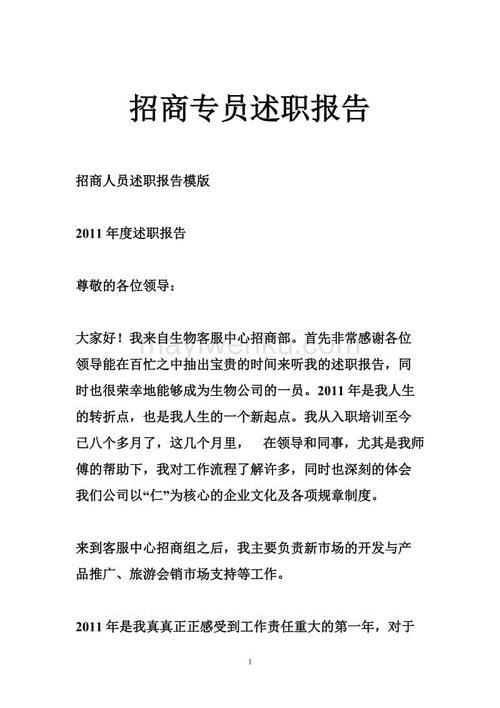 招商专员述职报告

招商人员述职报告模版

2011 年度述职报告

尊敬的各位领导：

大家好！我来自生物客服中心招商部。首先非常感谢各位领导能在百忙之中抽出宝贵的时间来听我的述职报告，同时也很荣幸地能够成为生物公司的一员。2011 年是我人生的转折点，也是我人生的一个新起点。我从入职培训至今已八个多月了，这几个月里， 在领导和同事，尤其是我师傅的帮助下，我对工作流程了解许多，同时也深刻的体会我们公司以“仁”为核心的企业文化及各项规章制度。

来到客服中心招商组之后，我主要负责新市场的开发与产品推广、旅游会销市场支持等工作。

2011 年是我真真正正感受到工作责任重大的第一年，对于

maywenku.com

1